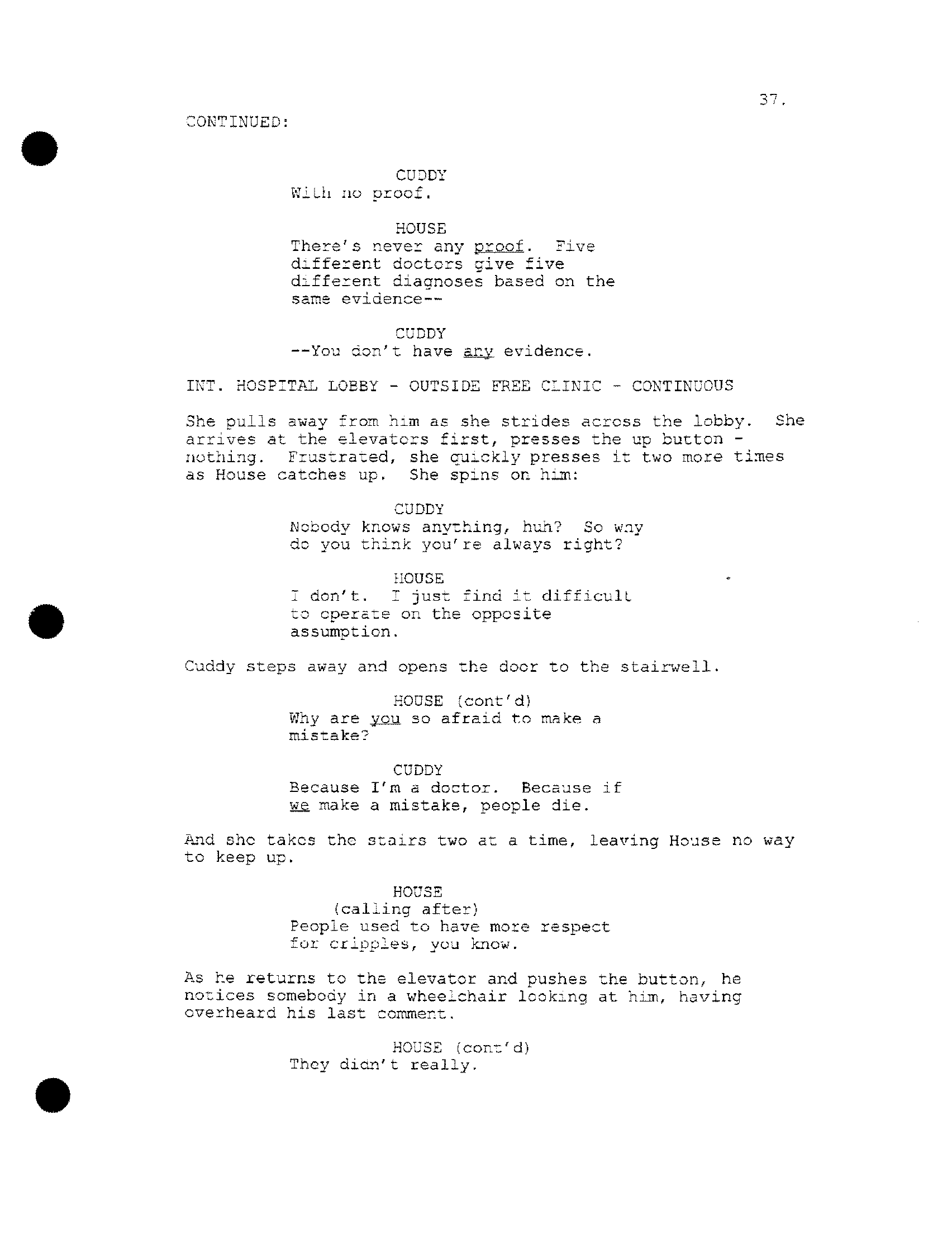 37.

CONTINUED:

CUDDY
With no proof.

HOUSE
There's never any proof. Five different doctors give five different diagnoses based on the same evidence--

CUDDY
--You don't have any evidence.

INT. HOSPITAL LOBBY - OUTSIDE FREE CLINIC - CONTINUOUS

She pulls away from him as she strides across the lobby. She arrives at the elevators first, presses the up button - nothing. Frustrated, she quickly presses it two more times as House catches up. She spins on him:

CUDDY
Nobody knows anything, huh? So why do you think you're always right?

HOUSE
I don't. I just find it difficult to operate on the opposite assumption.

Cuddy steps away and opens the door to the stairwell.

HOUSE (cont'd)
Why are you so afraid to make a mistake?

CUDDY
Because I'm a doctor. Because if we make a mistake, people die.

And she takes the stairs two at a time, leaving House no way to keep up.

HOUSE
(calling after)
People used to have more respect for cripples, you know.

As he returns to the elevator and pushes the button, he notices somebody in a wheelchair looking at him, having overheard his last comment.

HOUSE (cont'd)
They didn't really.